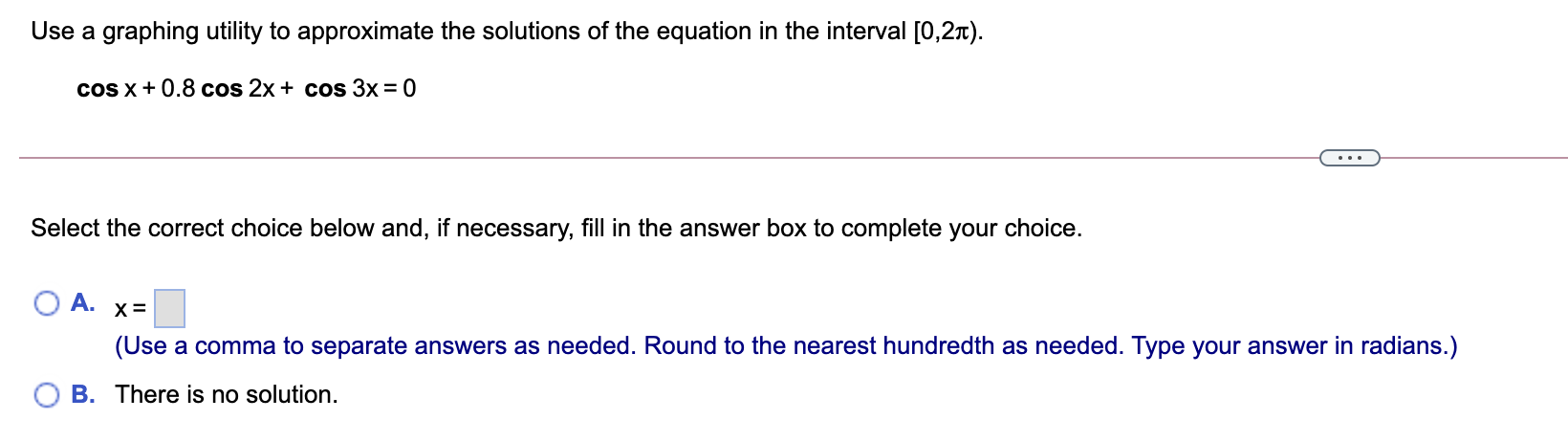 Use a graphing utility to approximate the solutions of the equation in the interval $[0,2\pi)$.

$\cos x + 0.8 \cos 2x + \cos 3x = 0$

...

Select the correct choice below and, if necessary, fill in the answer box to complete your choice.

A. $x =$ 
(Use a comma to separate answers as needed. Round to the nearest hundredth as needed. Type your answer in radians.)

B. There is no solution.